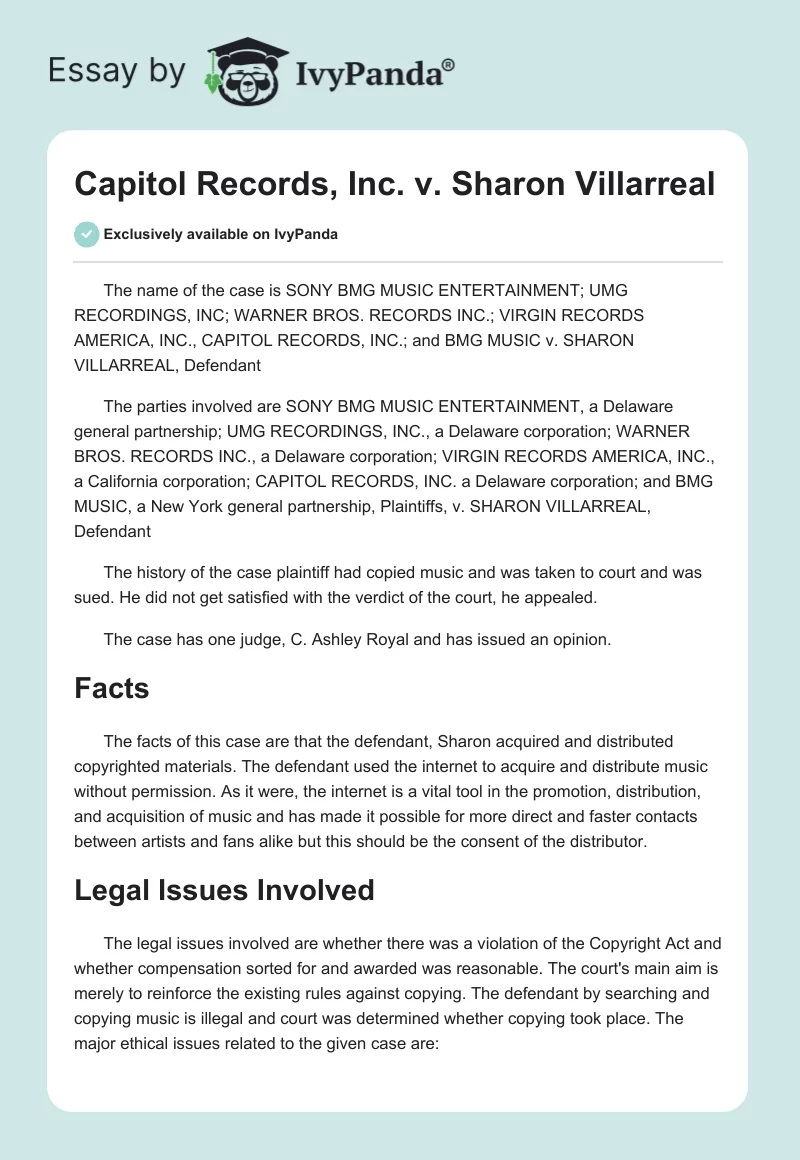 Essay by IvyPanda®

Capitol Records, Inc. v. Sharon Villarreal

Exclusively available on IvyPanda

The name of the case is SONY BMG MUSIC ENTERTAINMENT; UMG RECORDINGS, INC; WARNER BROS. RECORDS INC.; VIRGIN RECORDS AMERICA, INC., CAPITOL RECORDS, INC.; and BMG MUSIC v. SHARON VILLARREAL, Defendant

The parties involved are SONY BMG MUSIC ENTERTAINMENT, a Delaware general partnership; UMG RECORDINGS, INC., a Delaware corporation; WARNER BROS. RECORDS INC., a Delaware corporation; VIRGIN RECORDS AMERICA, INC., a California corporation; CAPITOL RECORDS, INC. a Delaware corporation; and BMG MUSIC, a New York general partnership, Plaintiffs, v. SHARON VILLARREAL, Defendant

The history of the case plaintiff had copied music and was taken to court and was sued. He did not get satisfied with the verdict of the court, he appealed.

The case has one judge, C. Ashley Royal and has issued an opinion.

Facts

The facts of this case are that the defendant, Sharon acquired and distributed copyrighted materials. The defendant used the internet to acquire and distribute music without permission. As it were, the internet is a vital tool in the promotion, distribution, and acquisition of music and has made it possible for more direct and faster contacts between artists and fans alike but this should be the consent of the distributor.

Legal Issues Involved

The legal issues involved are whether there was a violation of the Copyright Act and whether compensation sorted for and awarded was reasonable. The court's main aim is merely to reinforce the existing rules against copying. The defendant by searching and copying music is illegal and court was determined whether copying took place. The major ethical issues related to the given case are: